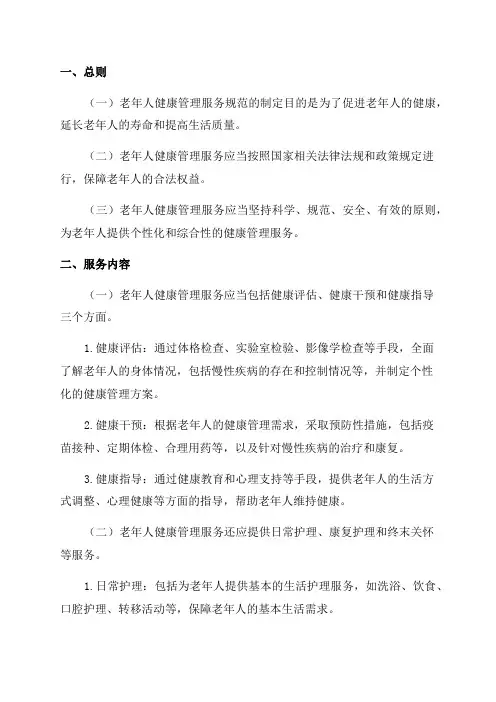 一、总则

（一）老年人健康管理服务规范的制定目的是为了促进老年人的健康，延长老年人的寿命和提高生活质量。

（二）老年人健康管理服务应当按照国家相关法律法规和政策规定进行，保障老年人的合法权益。

（三）老年人健康管理服务应当坚持科学、规范、安全、有效的原则，为老年人提供个性化和综合性的健康管理服务。

二、服务内容

（一）老年人健康管理服务应当包括健康评估、健康干预和健康指导三个方面。

1.健康评估：通过体格检查、实验室检验、影像学检查等手段，全面了解老年人的身体情况，包括慢性疾病的存在和控制情况等，并制定个性化的健康管理方案。

2.健康干预：根据老年人的健康管理需求，采取预防性措施，包括疫苗接种、定期体检、合理用药等，以及针对慢性疾病的治疗和康复。

3.健康指导：通过健康教育和心理支持等手段，提供老年人的生活方式调整、心理健康等方面的指导，帮助老年人维持健康。

（二）老年人健康管理服务还应提供日常护理、康复护理和终末关怀等服务。

1.日常护理：包括为老年人提供基本的生活护理服务，如洗浴、饮食、口腔护理、转移活动等，保障老年人的基本生活需求。